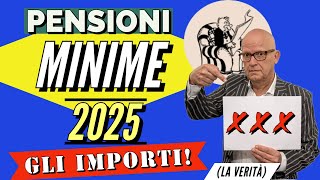 PENSIONI
MINIME
2025
GLI IMPORTI!
XXX
(LA VERITÀ)